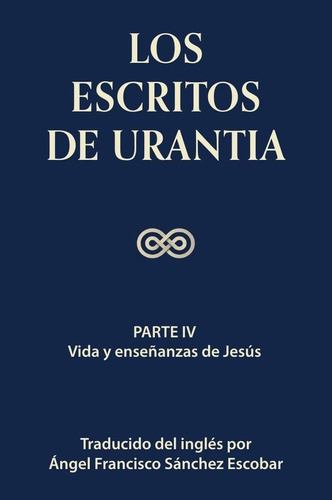 LOS ESCRITOS DE URANTIA

PARTE IV
Vida y enseñanzas de Jesús

Traducido del inglés por
Ángel Francisco Sánchez Escobar